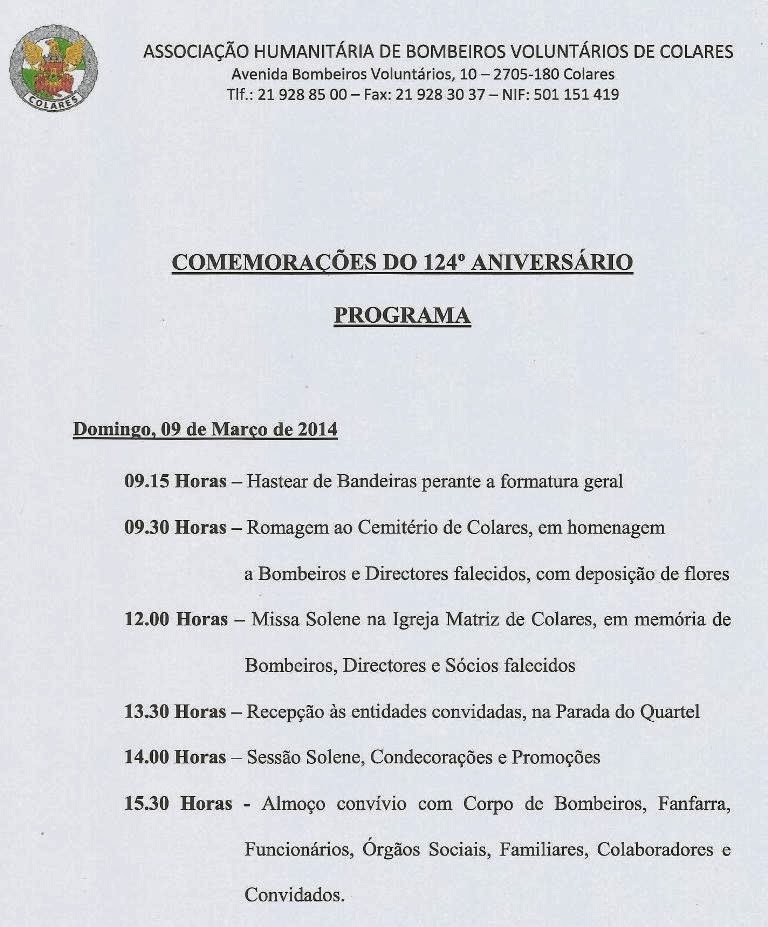 COLARES

ASSOCIAÇÃO HUMANITÁRIA DE BOMBEIROS VOLUNTÁRIOS DE COLARES
Avenida Bombeiros Voluntários, 10 – 2705-180 Colares
Tlf.: 21 928 85 00 – Fax: 21 928 30 37 – NIF: 501 151 419

COMEMORAÇÕES DO 124º ANIVERSÁRIO

PROGRAMA

Domingo, 09 de Março de 2014

09.15 Horas – Hastear de Bandeiras perante a formatura geral

09.30 Horas – Romagem ao Cemitério de Colares, em homenagem a Bombeiros e Directores falecidos, com deposição de flores

12.00 Horas – Missa Solene na Igreja Matriz de Colares, em memória de Bombeiros, Directores e Sócios falecidos

13.30 Horas – Recepção às entidades convidadas, na Parada do Quartel

14.00 Horas – Sessão Solene, Condecorações e Promoções

15.30 Horas - Almoço convívio com Corpo de Bombeiros, Fanfarra, Funcionários, Órgãos Sociais, Familiares, Colaboradores e Convidados.